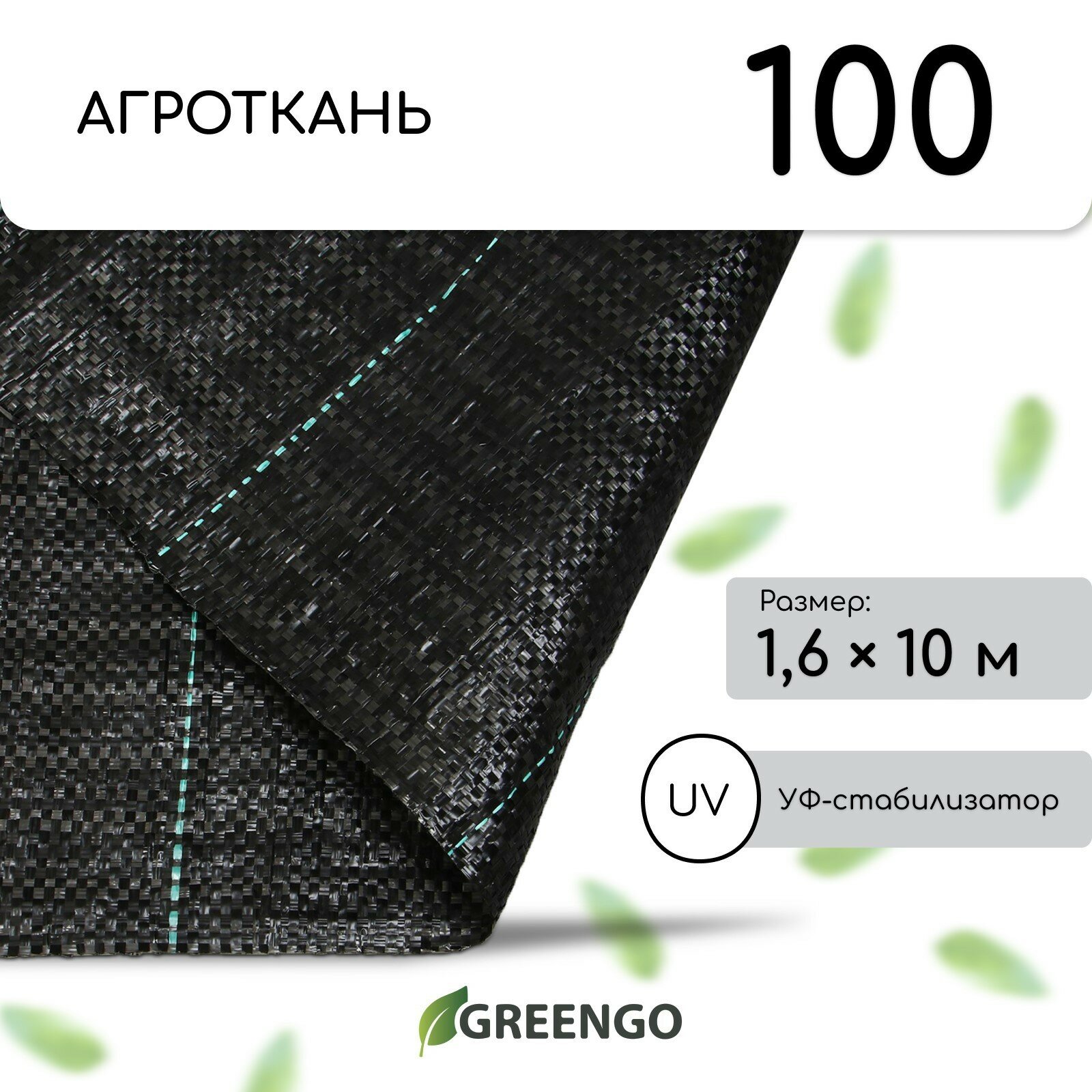 АГРОТКАНЬ

100

Размер:
1,6 × 10 м

UV

УФ-стабилизатор

GREENGO